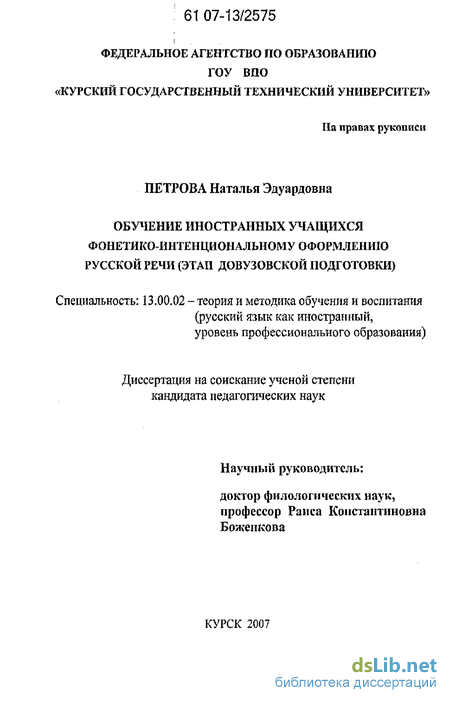 61 07-13/2575

ФЕДЕРАЛЬНОЕ АГЕНТСТВО ПО ОБРАЗОВАНИЮ
ГОУ ВПО
«КУРСКИЙ ГОСУДАРСТВЕННЫЙ ТЕХНИЧЕСКИЙ УНИВЕРСИТЕТ»

На правах рукописи

ПЕТРОВА Наталья Эдуардовна

ОБУЧЕНИЕ ИНОСТРАННЫХ УЧАЩИХСЯ ФОНЕТИКО-ИНТЕНЦИОНАЛЬНОМУ ОФОРМЛЕНИЮ РУССКОЙ РЕЧИ (ЭТАП ДОВУЗОВСКОЙ ПОДГОТОВКИ)

Специальность: 13.00.02 – теория и методика обучения и воспитания (русский язык как иностранный, уровень профессионального образования)

Диссертация на соискание ученой степени кандидата педагогических наук

Научный руководитель:

доктор филологических наук, профессор Раиса Константиновна Боженкова

КУРСК 2007

dsLib.net
библиотека диссертаций